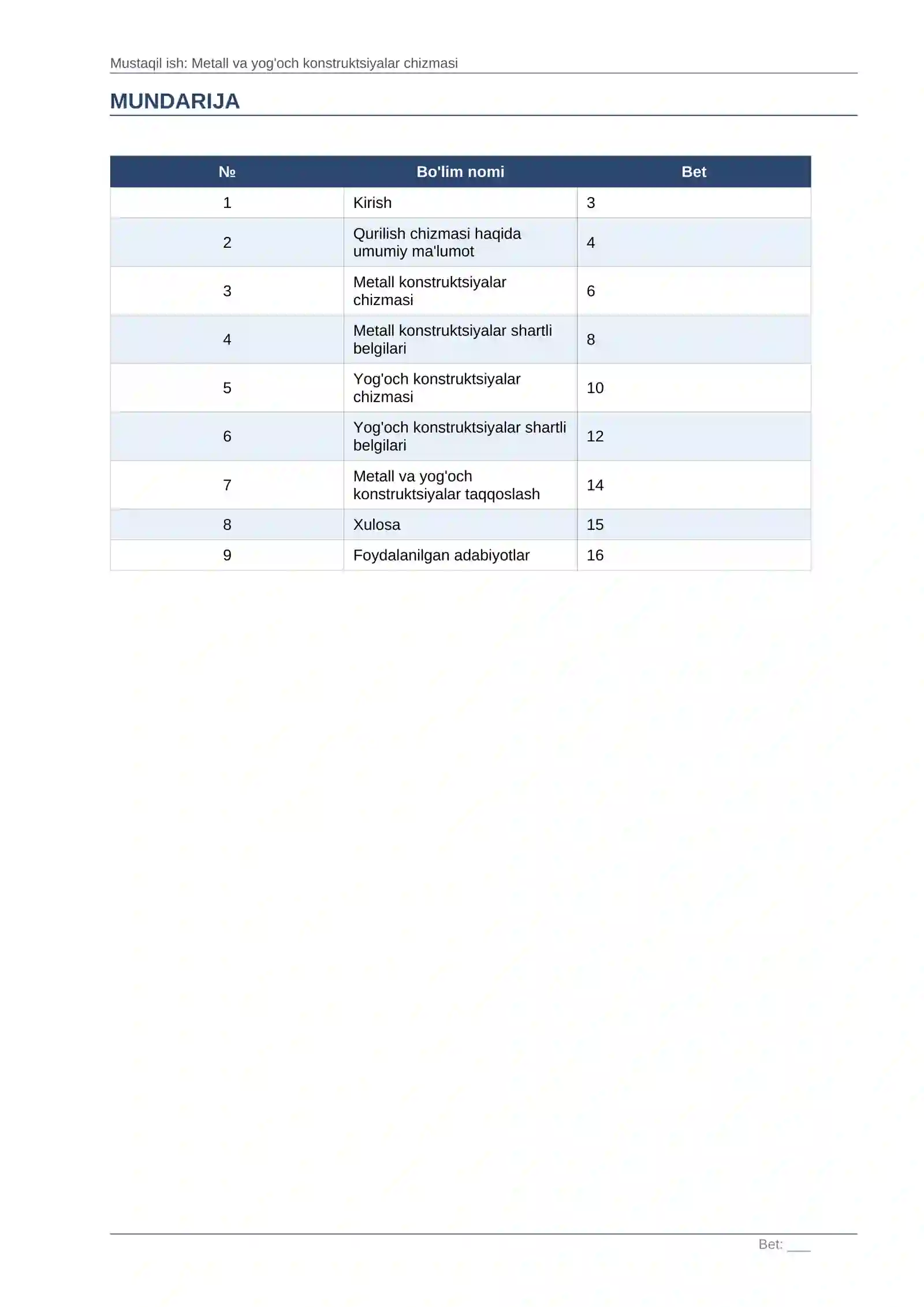 Mustaqil ish: Metall va yog'och konstruktsiyalar chizmasi

MUNDARIJA

| № | Bo'lim nomi | Bet |
|---|---|---|
| 1 | Kirish | 3 |
| 2 | Qurilish chizmasi haqida umumiy ma'lumot | 4 |
| 3 | Metall konstruktsiyalar chizmasi | 6 |
| 4 | Metall konstruktsiyalar shartli belgilari | 8 |
| 5 | Yog'och konstruktsiyalar chizmasi | 10 |
| 6 | Yog'och konstruktsiyalar shartli belgilari | 12 |
| 7 | Metall va yog'och konstruktsiyalar taqqoslash | 14 |
| 8 | Xulosa | 15 |
| 9 | Foydalanilgan adabiyotlar | 16 |

Bet: ____